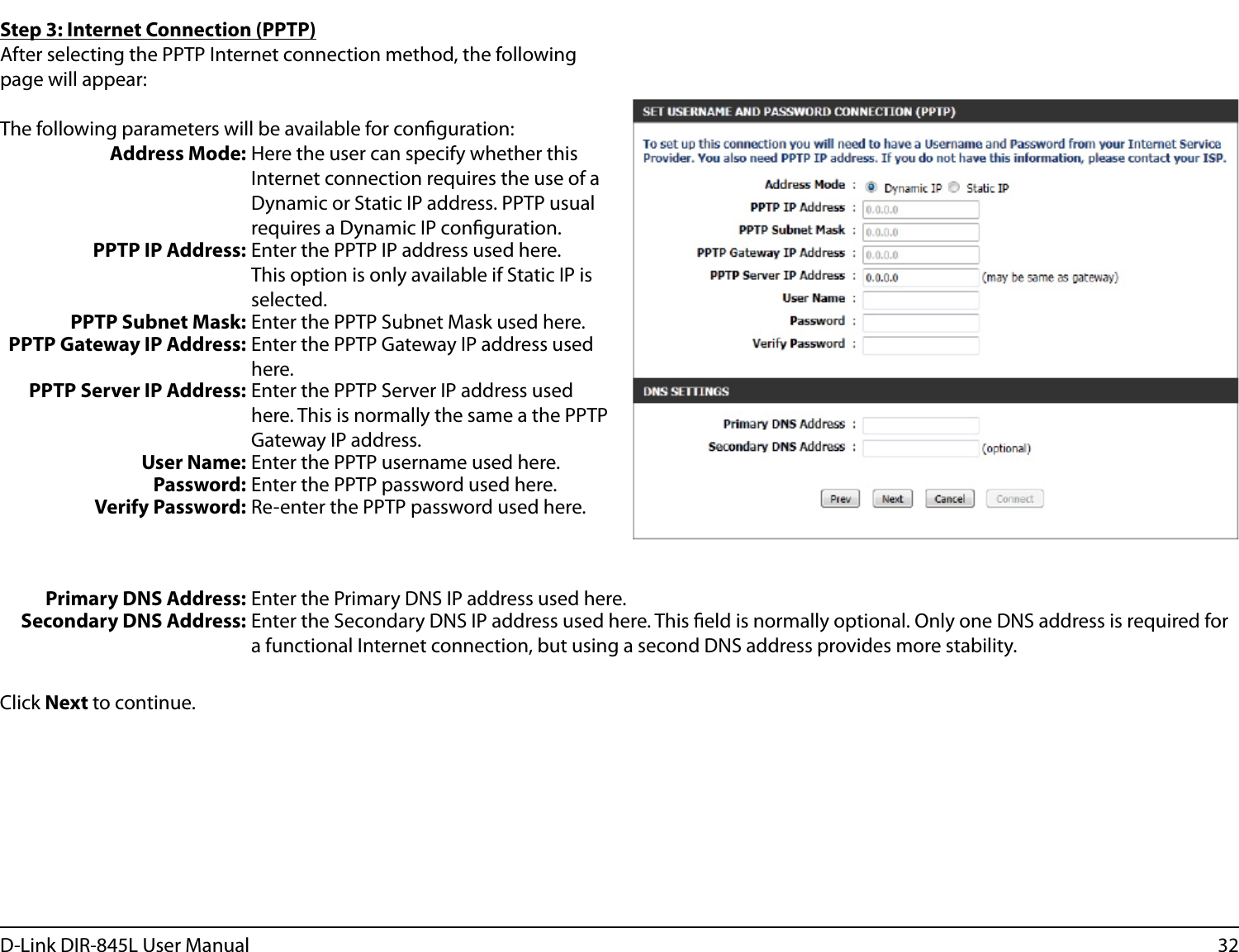 Step 3: Internet Connection (PPTP)
After selecting the PPTP Internet connection method, the following page will appear:

The following parameters will be available for configuration:

Address Mode: Here the user can specify whether this Internet connection requires the use of a Dynamic or Static IP address. PPTP usual requires a Dynamic IP configuration.
PPTP IP Address: Enter the PPTP IP address used here. This option is only available if Static IP is selected.
PPTP Subnet Mask: Enter the PPTP Subnet Mask used here.
PPTP Gateway IP Address: Enter the PPTP Gateway IP address used here.
PPTP Server IP Address: Enter the PPTP Server IP address used here. This is normally the same a the PPTP Gateway IP address.
User Name: Enter the PPTP username used here.
Password: Enter the PPTP password used here.
Verify Password: Re-enter the PPTP password used here.

SET USERNAME AND PASSWORD CONNECTION (PPTP)
To set up this connection you will need to have a Username and Password from your Internet Service Provider. You also need PPTP IP address. If you do not have this information, please contact your ISP.
Address Mode : Dynamic IP Static IP
PPTP IP Address : 0.0.0.0
PPTP Subnet Mask : 0.0.0.0
PPTP Gateway IP Address : 0.0.0.0
PPTP Server IP Address : 0.0.0.0 (may be same as gateway)
User Name :
Password :
Verify Password :

DNS SETTINGS
Primary DNS Address :
Secondary DNS Address : (optional)

Prev Next Cancel Connect

Primary DNS Address: Enter the Primary DNS IP address used here.
Secondary DNS Address: Enter the Secondary DNS IP address used here. This field is normally optional. Only one DNS address is required for a functional Internet connection, but using a second DNS address provides more stability.

Click Next to continue.

D-Link DIR-845L User Manual 32